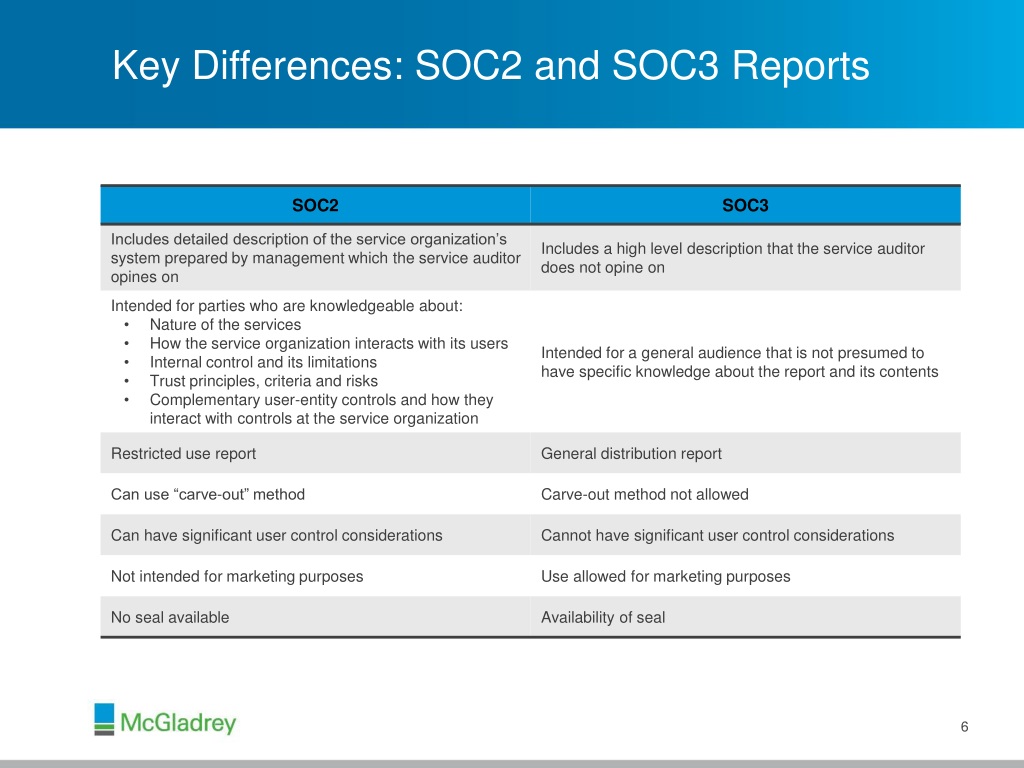 Key Differences: SOC2 and SOC3 Reports

| SOC2 | SOC3 |
|---|---|
| Includes detailed description of the service organization's system prepared by management which the service auditor opines on | Includes a high level description that the service auditor does not opine on |
| Intended for parties who are knowledgeable about: • Nature of the services • How the service organization interacts with its users • Internal control and its limitations • Trust principles, criteria and risks • Complementary user-entity controls and how they interact with controls at the service organization | Intended for a general audience that is not presumed to have specific knowledge about the report and its contents |
| Restricted use report | General distribution report |
| Can use "carve-out" method | Carve-out method not allowed |
| Can have significant user control considerations | Cannot have significant user control considerations |
| Not intended for marketing purposes | Use allowed for marketing purposes |
| No seal available | Availability of seal |

McGladrey

6